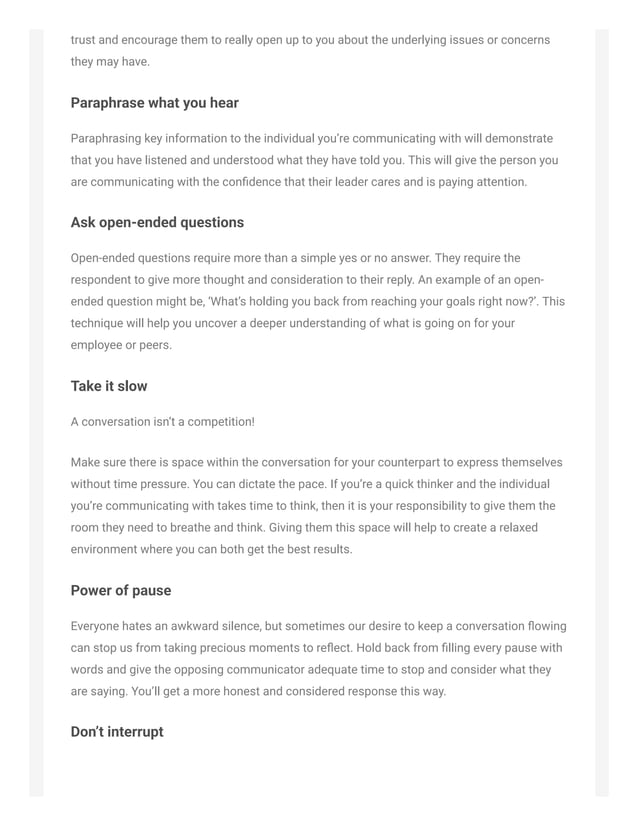 trust and encourage them to really open up to you about the underlying issues or concerns they may have.

Paraphrase what you hear

Paraphrasing key information to the individual you're communicating with will demonstrate that you have listened and understood what they have told you. This will give the person you are communicating with the confidence that their leader cares and is paying attention.

Ask open-ended questions

Open-ended questions require more than a simple yes or no answer. They require the respondent to give more thought and consideration to their reply. An example of an open-ended question might be, 'What's holding you back from reaching your goals right now?'. This technique will help you uncover a deeper understanding of what is going on for your employee or peers.

Take it slow

A conversation isn't a competition!

Make sure there is space within the conversation for your counterpart to express themselves without time pressure. You can dictate the pace. If you're a quick thinker and the individual you're communicating with takes time to think, then it is your responsibility to give them the room they need to breathe and think. Giving them this space will help to create a relaxed environment where you can both get the best results.

Power of pause

Everyone hates an awkward silence, but sometimes our desire to keep a conversation flowing can stop us from taking precious moments to reflect. Hold back from filling every pause with words and give the opposing communicator adequate time to stop and consider what they are saying. You'll get a more honest and considered response this way.

Don't interrupt